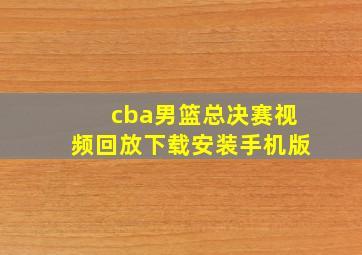 cba男篮总决赛视频回放下载安装手机版